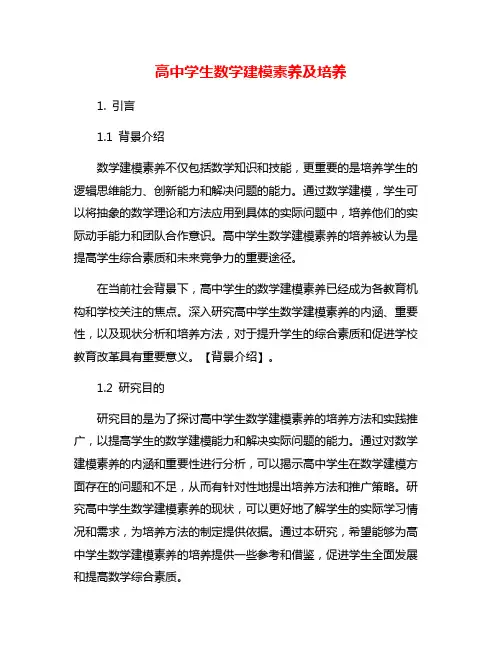 高中学生数学建模素养及培养

1. 引言

1.1 背景介绍

数学建模素养不仅包括数学知识和技能，更重要的是培养学生的逻辑思维能力、创新能力和解决问题的能力。通过数学建模，学生可以将抽象的数学理论和方法应用到具体的实际问题中，培养他们的实际动手能力和团队合作意识。高中学生数学建模素养的培养被认为是提高学生综合素质和未来竞争力的重要途径。

在当前社会背景下，高中学生的数学建模素养已经成为各教育机构和学校关注的焦点。深入研究高中学生数学建模素养的内涵、重要性，以及现状分析和培养方法，对于提升学生的综合素质和促进学校教育改革具有重要意义。【背景介绍】。

1.2 研究目的

研究目的是为了探讨高中学生数学建模素养的培养方法和实践推广，以提高学生的数学建模能力和解决实际问题的能力。通过对数学建模素养的内涵和重要性进行分析，可以揭示高中学生在数学建模方面存在的问题和不足，从而有针对性地提出培养方法和推广策略。研究高中学生数学建模素养的现状，可以更好地了解学生的实际学习情况和需求，为培养方法的制定提供依据。通过本研究，希望能够为高中学生数学建模素养的培养提供一些参考和借鉴，促进学生全面发展和提高数学综合素质。